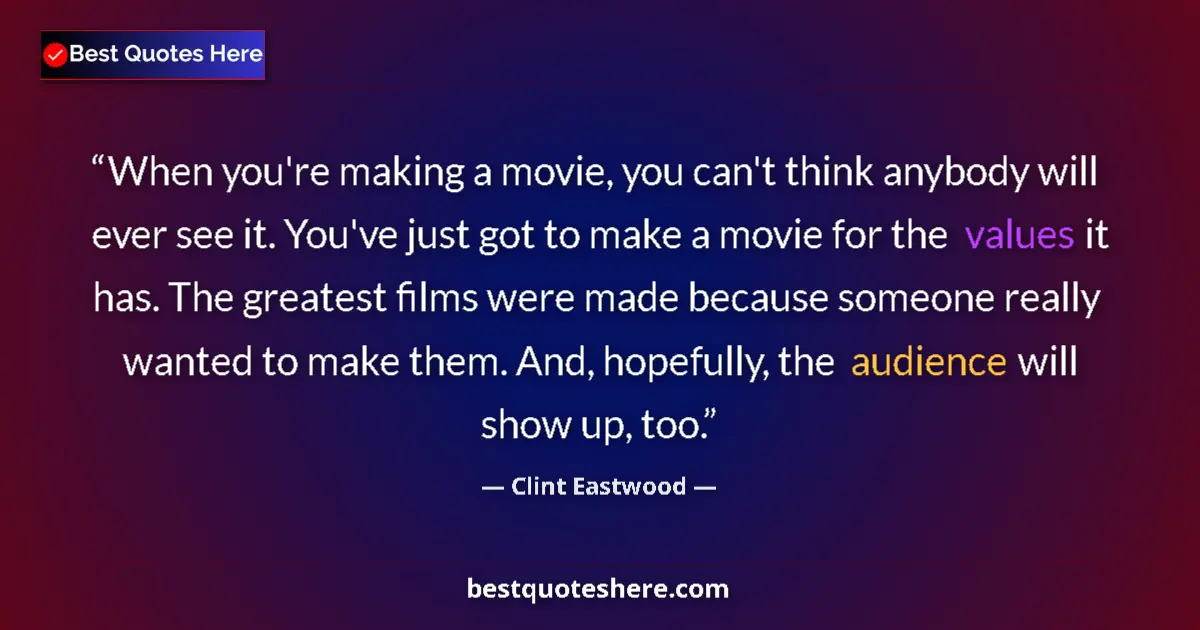 Best Quotes Here

“When you're making a movie, you can't think anybody will ever see it. You've just got to make a movie for the values it has. The greatest films were made because someone really wanted to make them. And, hopefully, the audience will show up, too.”

— Clint Eastwood —

bestquoteshere.com